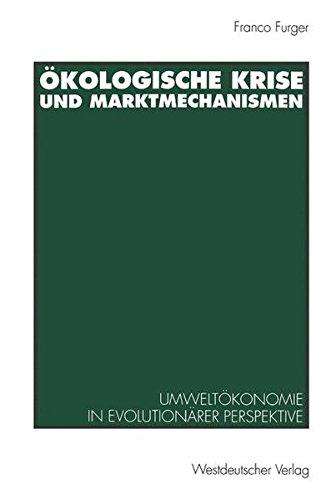 Franco Furger

ÖKOLOGISCHE KRISE UND MARKTMECHANISMEN

UMWELTÖKONOMIE IN EVOLUTIONÄRER PERSPEKTIVE

Westdeutscher Verlag